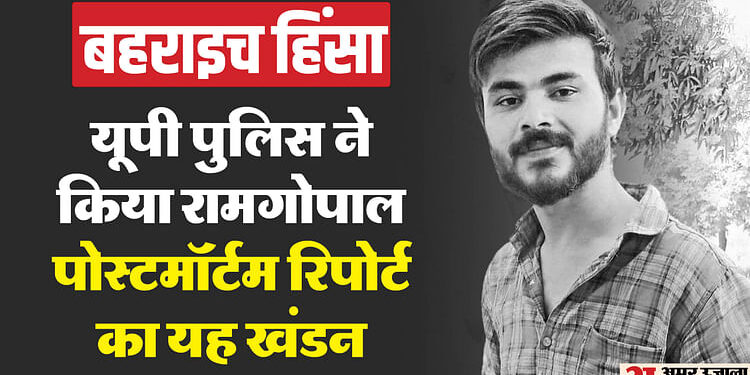 बहराइच हिंसा

यूपी पुलिस ने किया रामगोपाल पोस्टमॉर्टम रिपोर्ट का यह खंडन

अमर उजाला